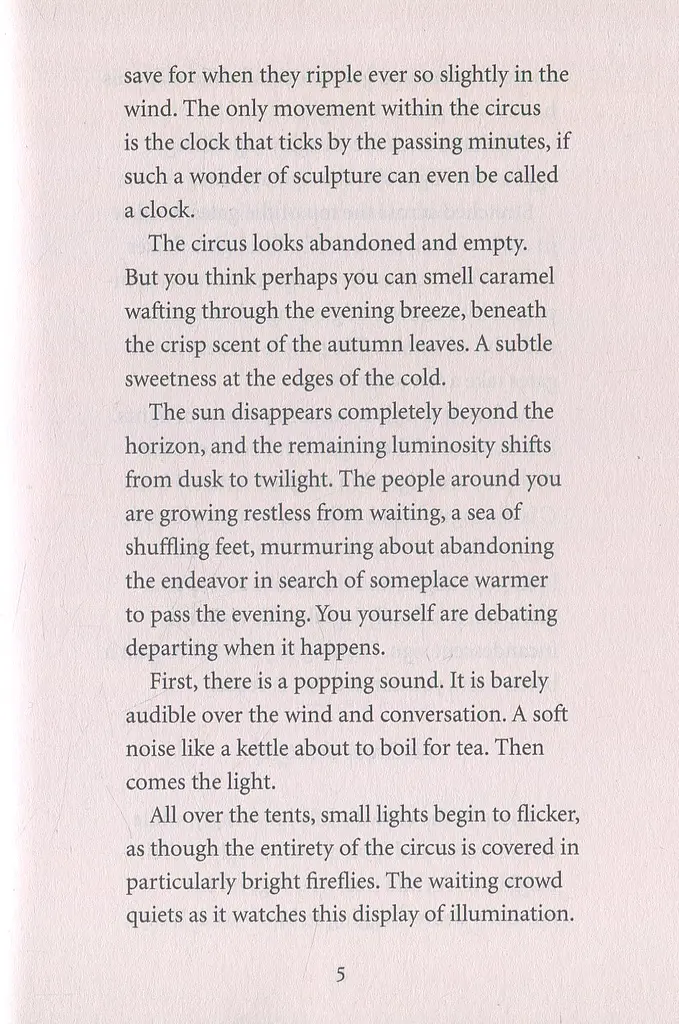 save for when they ripple ever so slightly in the wind. The only movement within the circus is the clock that ticks by the passing minutes, if such a wonder of sculpture can even be called a clock.

The circus looks abandoned and empty. But you think perhaps you can smell caramel wafting through the evening breeze, beneath the crisp scent of the autumn leaves. A subtle sweetness at the edges of the cold.

The sun disappears completely beyond the horizon, and the remaining luminosity shifts from dusk to twilight. The people around you are growing restless from waiting, a sea of shuffling feet, murmuring about abandoning the endeavor in search of someplace warmer to pass the evening. You yourself are debating departing when it happens.

First, there is a popping sound. It is barely audible over the wind and conversation. A soft noise like a kettle about to boil for tea. Then comes the light.

All over the tents, small lights begin to flicker, as though the entirety of the circus is covered in particularly bright fireflies. The waiting crowd quiets as it watches this display of illumination.

5